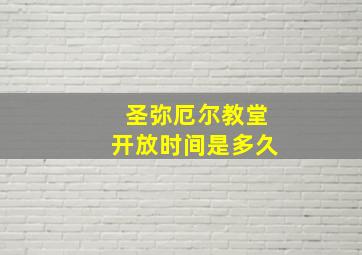 圣弥厄尔教堂
开放时间是多久